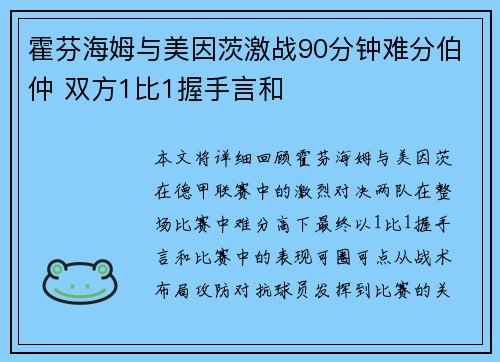 霍芬海姆与美因茨激战90分钟难分伯仲 双方1比1握手言和

本文将详细回顾霍芬海姆与美因茨在德甲联赛中的激烈对决两队在整场比赛中难分高下最终以1比1握手言和比赛中的表现可圈可点从战术布局攻防对抗球员发挥到比赛的关